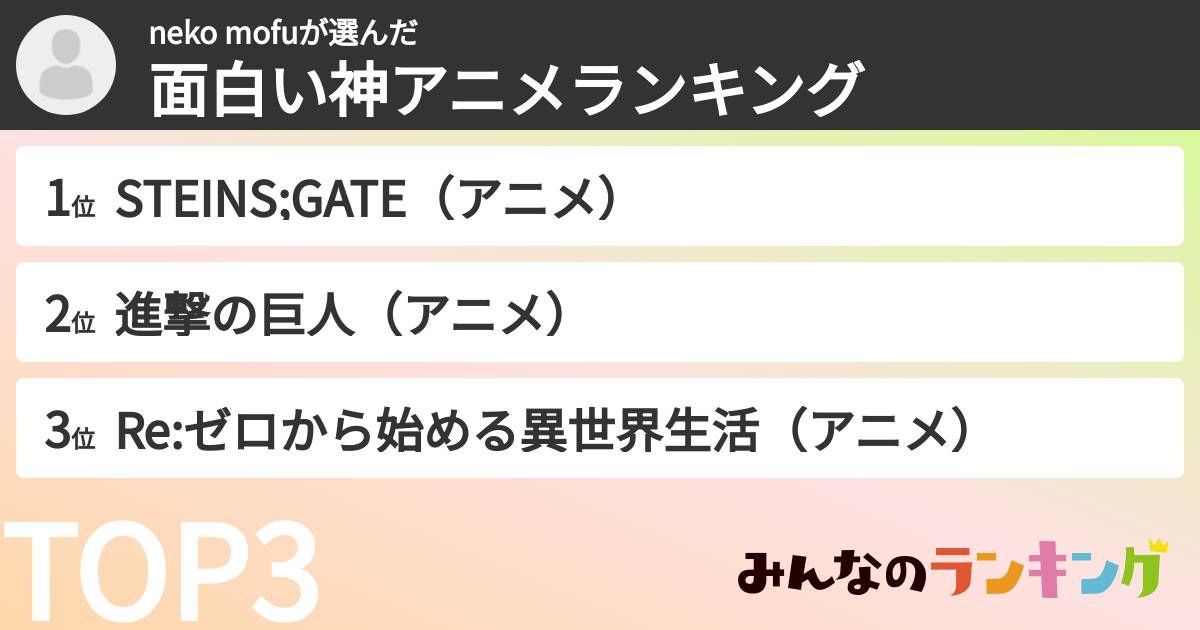 neko mofuが選んだ
面白い神アニメランキング

1位 STEINS;GATE（アニメ）

2位 進撃の巨人（アニメ）

3位 Re:ゼロから始める異世界生活（アニメ）

TOP3

みんなのランキング